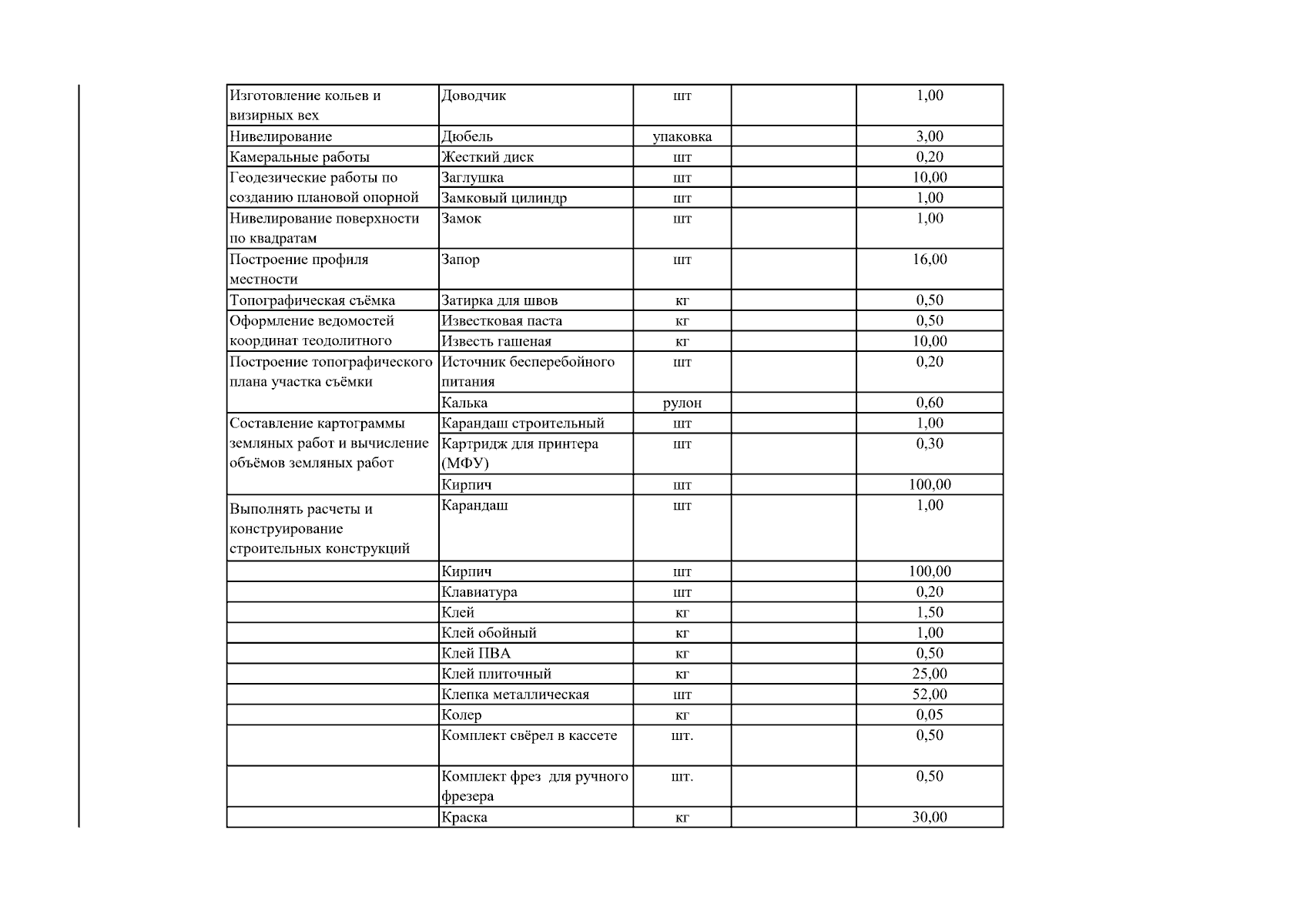 | Изготовление кольев и визирных вех | Доводчик | шт |  | 1,00 |
|---|---|---|---|---|
| Нивелирование | Дюбель | упаковка |  | 3,00 |
| Камеральные работы | Жесткий диск | шт |  | 0,20 |
| Геодезические работы по созданию плановой опорной | Заглушка | шт |  | 10,00 |
|  | Замковый цилиндр | шт |  | 1,00 |
| Нивелирование поверхности по квадратам | Замок | шт |  | 1,00 |
| Построение профиля местности | Запор | шт |  | 16,00 |
| Топографическая съёмка | Затирка для швов | кг |  | 0,50 |
| Оформление ведомостей координат теодолитного | Известковая паста | кг |  | 0,50 |
|  | Известь гашеная | кг |  | 10,00 |
| Построение топографического плана участка съёмки | Источник бесперебойного питания | шт |  | 0,20 |
|  | Калька | рулон |  | 0,60 |
| Составление картограммы земляных работ и вычисление объёмов земляных работ | Карандаш строительный | шт |  | 1,00 |
|  | Картридж для принтера (МФУ) | шт |  | 0,30 |
|  | Кирпич | шт |  | 100,00 |
| Выполнять расчеты и конструирование строительных конструкций | Карандаш | шт |  | 1,00 |
|  | Кирпич | шт |  | 100,00 |
|  | Клавиатура | шт |  | 0,20 |
|  | Клей | кг |  | 1,50 |
|  | Клей обойный | кг |  | 1,00 |
|  | Клей ПВА | кг |  | 0,50 |
|  | Клей плиточный | кг |  | 25,00 |
|  | Клепка металлическая | шт |  | 52,00 |
|  | Колер | кг |  | 0,05 |
|  | Комплект свёрел в кассете | шт. |  | 0,50 |
|  | Комплект фрез  для ручного фрезера | шт. |  | 0,50 |
|  | Краска | кг |  | 30,00 |